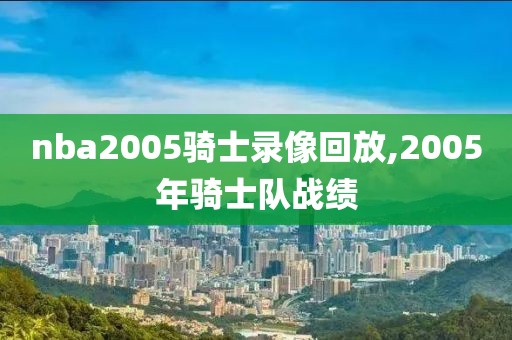 nba2005骑士录像回放,2005年骑士队战绩